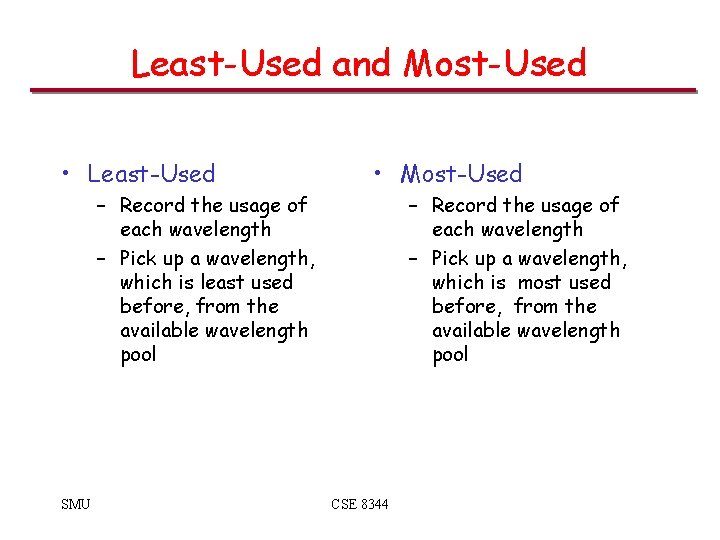 Least-Used and Most-Used

• Least-Used
- Record the usage of each wavelength
- Pick up a wavelength, which is least used before, from the available wavelength pool

• Most-Used
- Record the usage of each wavelength
- Pick up a wavelength, which is most used before, from the available wavelength pool

SMU

CSE 8344